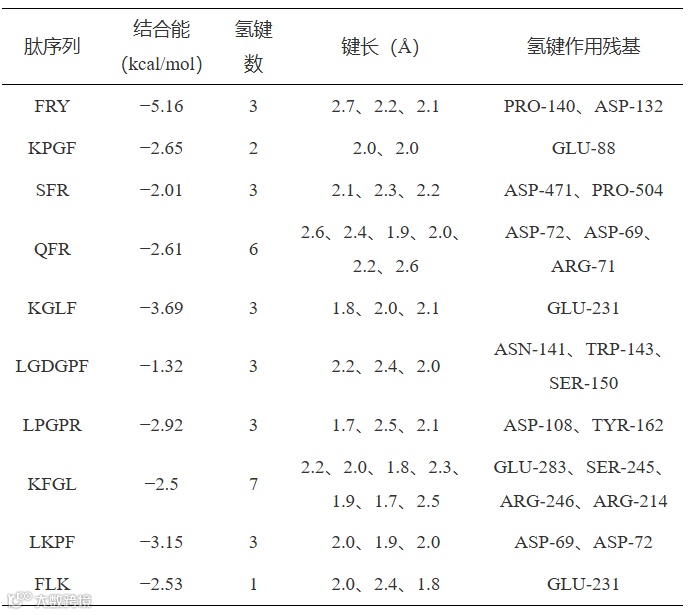 | 肽序列 | 结合能 (kcal/mol) | 氢键数 | 键长（Å） | 氢键作用残基 |
|---|---|---|---|---|
| FRY | −5.16 | 3 | 2.7、2.2、2.1 | PRO-140、ASP-132 |
| KPGF | −2.65 | 2 | 2.0、2.0 | GLU-88 |
| SFR | −2.01 | 3 | 2.1、2.3、2.2 | ASP-471、PRO-504 |
| QFR | −2.61 | 6 | 2.6、2.4、1.9、2.0、2.2、2.6 | ASP-72、ASP-69、ARG-71 |
| KGLF | −3.69 | 3 | 1.8、2.0、2.1 | GLU-231 |
| LGDGPF | −1.32 | 3 | 2.2、2.4、2.0 | ASN-141、TRP-143、SER-150 |
| LPGPR | −2.92 | 3 | 1.7、2.5、2.1 | ASP-108、TYR-162 |
| KFGL | −2.5 | 7 | 2.2、2.0、1.8、2.3、1.9、1.7、2.5 | GLU-283、SER-245、ARG-246、ARG-214 |
| LKPF | −3.15 | 3 | 2.0、1.9、2.0 | ASP-69、ASP-72 |
| FLK | −2.53 | 1 | 2.0、2.4、1.8 | GLU-231 |

大数跨境